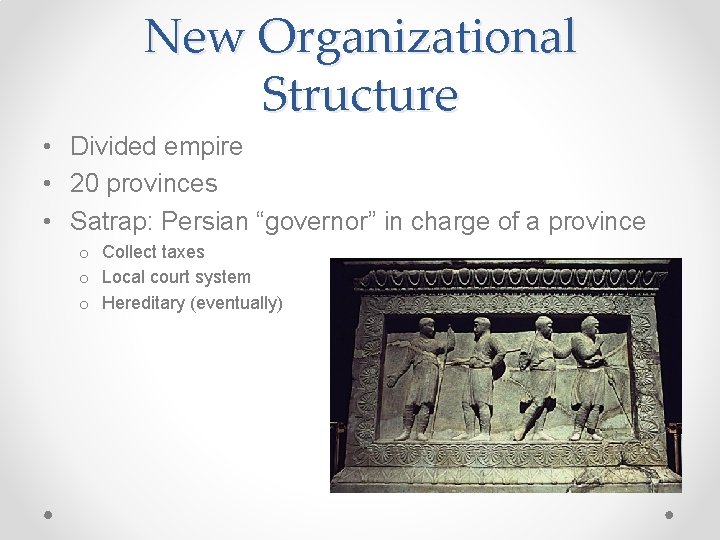 New Organizational Structure

• Divided empire
• 20 provinces
• Satrap: Persian "governor" in charge of a province
o Collect taxes
o Local court system
o Hereditary (eventually)